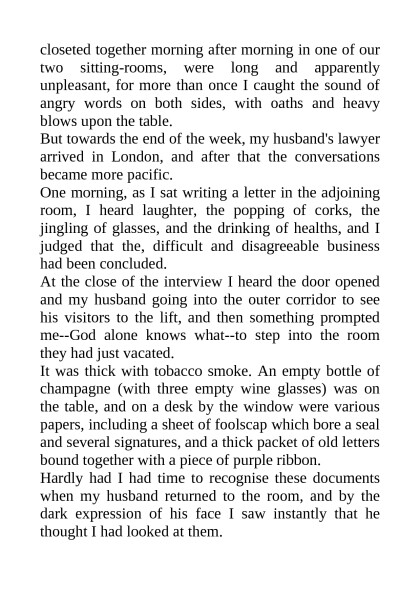 closeted together morning after morning in one of our two sitting-rooms, were long and apparently unpleasant, for more than once I caught the sound of angry words on both sides, with oaths and heavy blows upon the table.
But towards the end of the week, my husband's lawyer arrived in London, and after that the conversations became more pacific.
One morning, as I sat writing a letter in the adjoining room, I heard laughter, the popping of corks, the jingling of glasses, and the drinking of healths, and I judged that the, difficult and disagreeable business had been concluded.
At the close of the interview I heard the door opened and my husband going into the outer corridor to see his visitors to the lift, and then something prompted me--God alone knows what--to step into the room they had just vacated.
It was thick with tobacco smoke. An empty bottle of champagne (with three empty wine glasses) was on the table, and on a desk by the window were various papers, including a sheet of foolscap which bore a seal and several signatures, and a thick packet of old letters bound together with a piece of purple ribbon.
Hardly had I had time to recognise these documents when my husband returned to the room, and by the dark expression of his face I saw instantly that he thought I had looked at them.